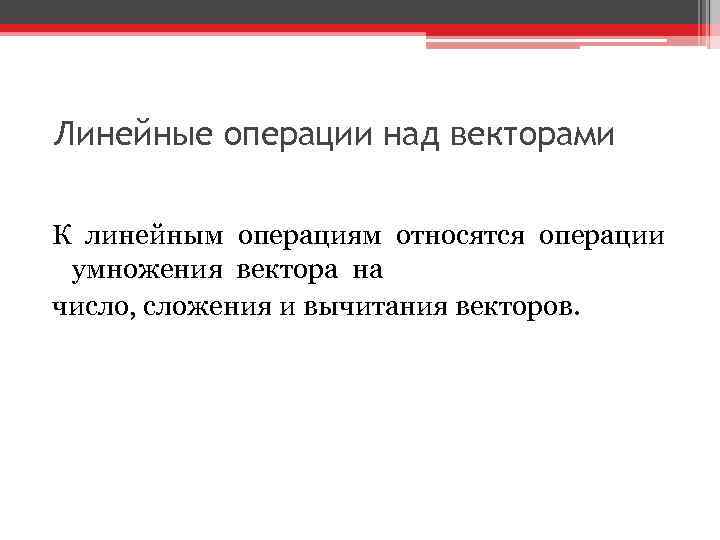 Линейные операции над векторами

К линейным операциям относятся операции умножения вектора на

число, сложения и вычитания векторов.